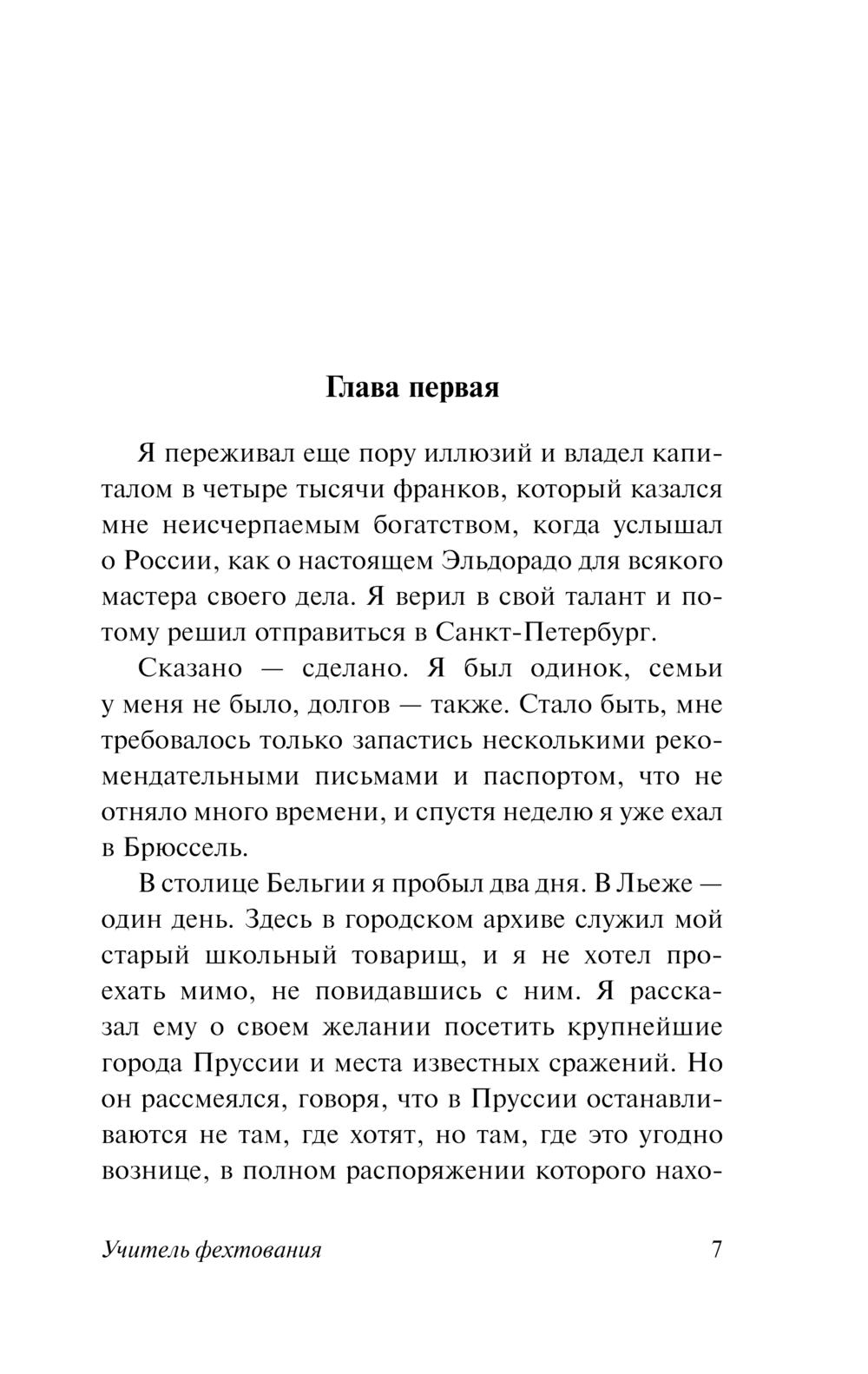 Глава первая

Я переживал еще пору иллюзий и владел капиталом в четыре тысячи франков, который казался мне неисчерпаемым богатством, когда услышал о России, как о настоящем Эльдорадо для всякого мастера своего дела. Я верил в свой талант и потому решил отправиться в Санкт-Петербург.

Сказано — сделано. Я был одинок, семьи у меня не было, долгов — также. Стало быть, мне требовалось только запастись несколькими рекомендательными письмами и паспортом, что не отняло много времени, и спустя неделю я уже ехал в Брюссель.

В столице Бельгии я пробыл два дня. В Льеже — один день. Здесь в городском архиве служил мой старый школьный товарищ, и я не хотел проехать мимо, не повидавшись с ним. Я рассказал ему о своем желании посетить крупнейшие города Пруссии и места известных сражений. Но он рассмеялся, говоря, что в Пруссии останавливаются не там, где хотят, но там, где это угодно вознице, в полном распоряжении которого нахо-

Учитель фехтования 7